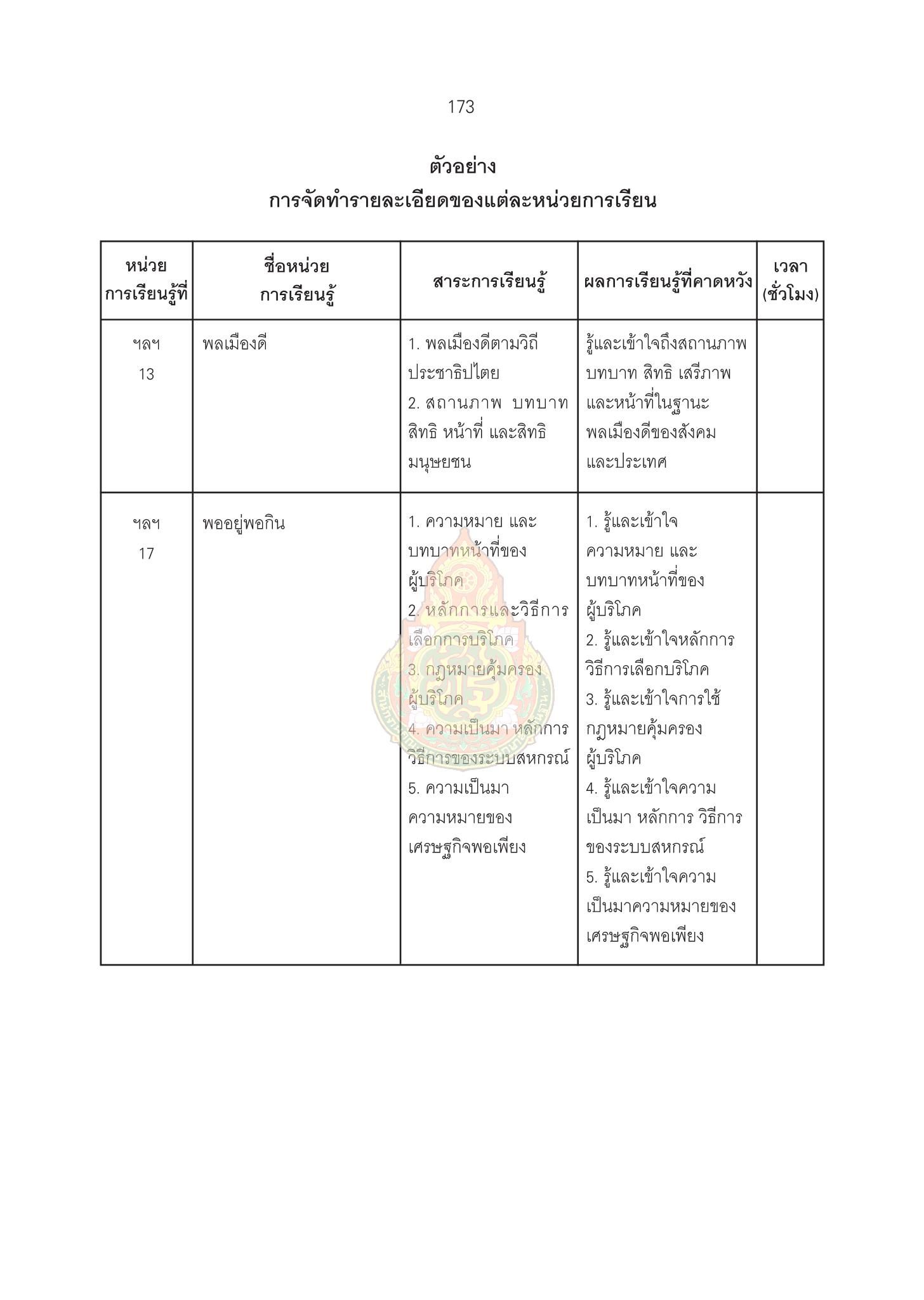 173

ตัวอย่าง
การจัดทำรายละเอียดของแต่ละหน่วยการเรียน

| หน่วยการเรียนรู้ที่ | ชื่อหน่วยการเรียนรู้ | สาระการเรียนรู้ | ผลการเรียนรู้ที่คาดหวัง | เวลา (ชั่วโมง) |
|---|---|---|---|---|
| ฯลฯ 13 | พลเมืองดี | 1. พลเมืองดีตามวิถีประชาธิปไตย 2. สถานภาพ บทบาท สิทธิ หน้าที่ และสิทธิมนุษยชน | รู้และเข้าใจถึงสถานภาพ บทบาท สิทธิ เสรีภาพ และหน้าที่ในฐานะพลเมืองดีของสังคมและประเทศ | |
| ฯลฯ 17 | พออยู่พอกิน | 1. ความหมาย และบทบาทหน้าที่ของผู้บริโภค 2. หลักการและวิธีการเลือกการบริโภค 3. กฎหมายคุ้มครองผู้บริโภค 4. ความเป็นมา หลักการ วิธีการของระบบสหกรณ์ 5. ความเป็นมา ความหมายของเศรษฐกิจพอเพียง | 1. รู้และเข้าใจความหมาย และบทบาทหน้าที่ของผู้บริโภค 2. รู้และเข้าใจหลักการ วิธีการเลือกบริโภค 3. รู้และเข้าใจการใช้กฎหมายคุ้มครองผู้บริโภค 4. รู้และเข้าใจความเป็นมา หลักการ วิธีการของระบบสหกรณ์ 5. รู้และเข้าใจความเป็นมาความหมายของเศรษฐกิจพอเพียง | |